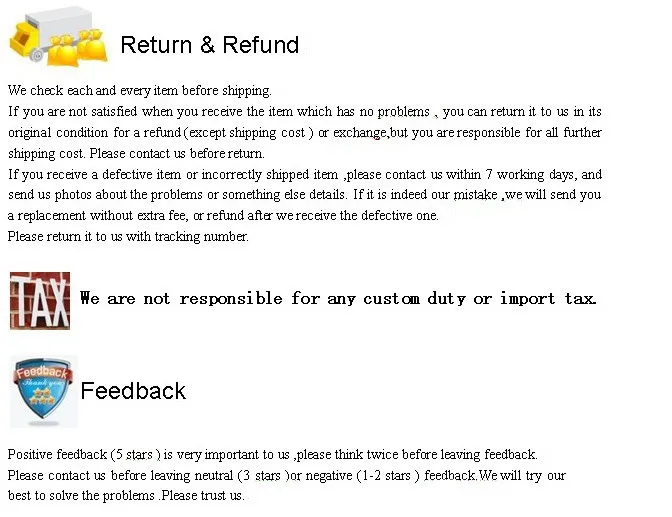 Return & Refund

We check each and every item before shipping.
If you are not satisfied when you receive the item which has no problems , you can return it to us in its original condition for a refund (except shipping cost ) or exchange,but you are responsible for all further shipping cost. Please contact us before return.
If you receive a defective item or incorrectly shipped item ,please contact us within 7 working days, and send us photos about the problems or something else details. If it is indeed our mistake ,we will send you a replacement without extra fee, or refund after we receive the defective one.
Please return it to us with tracking number.

TAX

We are not responsible for any custom duty or import tax.

Feedback
Thank you

Feedback

Positive feedback (5 stars ) is very important to us ,please think twice before leaving feedback.
Please contact us before leaving neutral (3 stars )or negative (1-2 stars ) feedback.We will try our best to solve the problems .Please trust us.